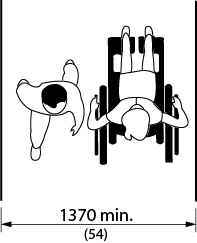 1370 min.
(54)